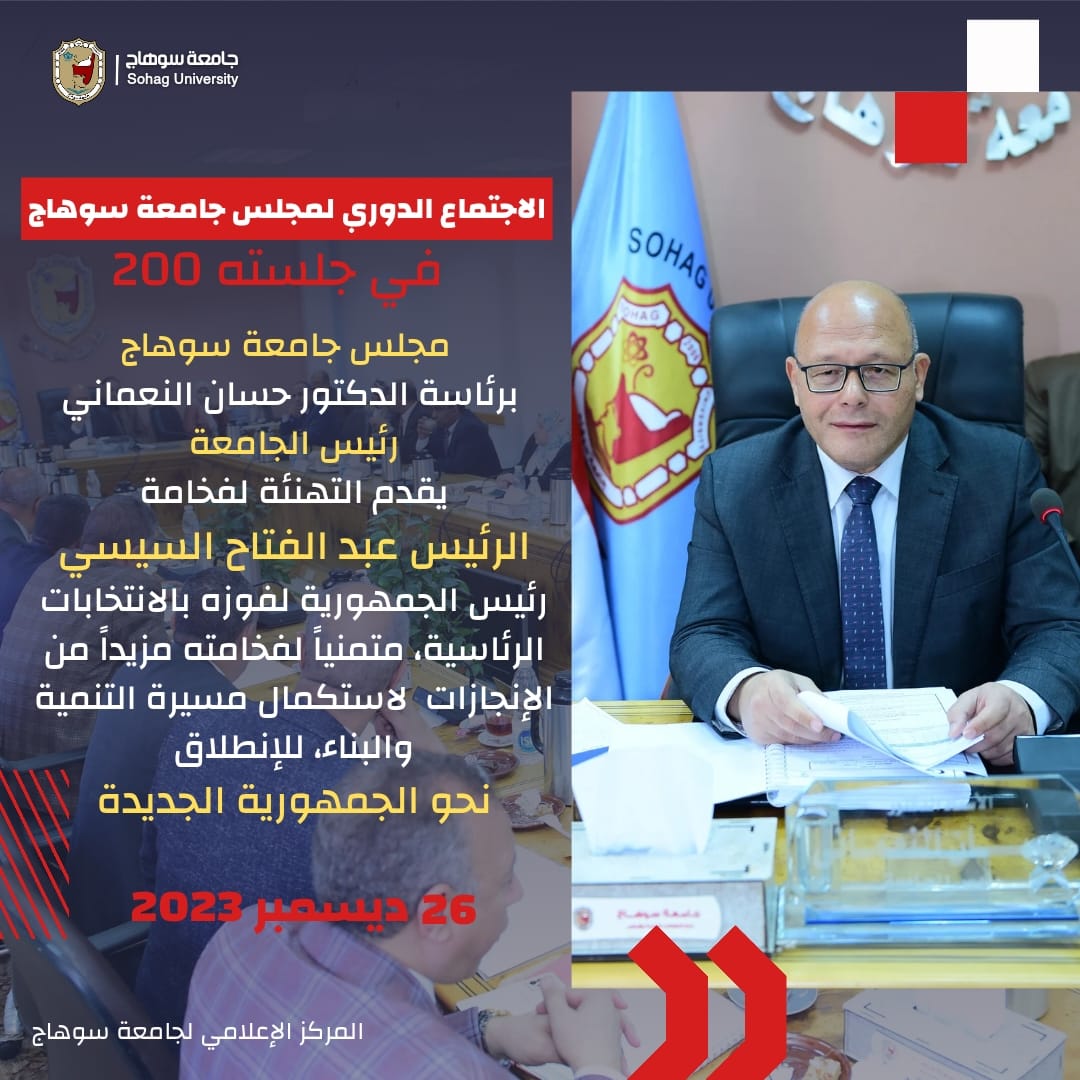 جامعة سوهاج
Sohag University

الاجتماع الدوري لمجلس جامعة سوهاج

في جلسته 200

مجلس جامعة سوهاج
برئاسة الدكتور حسان النعماني
رئيس الجامعة
يقدم التهنئة لفخامة
الرئيس عبد الفتاح السيسي
رئيس الجمهورية لفوزه بالانتخابات الرئاسية، متمنياً لفخامته مزيداً من الإنجازات لاستكمال مسيرة التنمية والبناء، للإنطلاق
نحو الجمهورية الجديدة

26 ديسمبر 2023

المركز الإعلامي لجامعة سوهاج